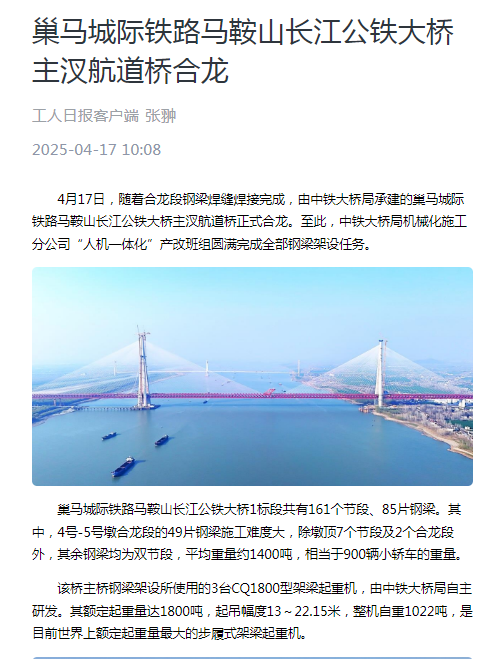 巢马城际铁路马鞍山长江公铁大桥主汊航道桥合龙

工人日报客户端 张翀

2025-04-17 10:08

4月17日，随着合龙段钢梁焊缝焊接完成，由中铁大桥局承建的巢马城际铁路马鞍山长江公铁大桥主汊航道桥正式合龙。至此，中铁大桥局机械化施工分公司“人机一体化”产改班组圆满完成全部钢梁架设任务。

巢马城际铁路马鞍山长江公铁大桥1标段共有161个节段、85片钢梁。其中，4号-5号墩合龙段的49片钢梁施工难度大，除墩顶7个节段及2个合龙段外，其余钢梁均为双节段，平均重量约1400吨，相当于900辆小轿车的重量。

该桥主桥钢梁架设所使用的3台CQ1800型架梁起重机，由中铁大桥局自主研发。其额定起重量达1800吨，起吊幅度13～22.15米，整机自重1022吨，是目前世界上额定起重量最大的步履式架梁起重机。